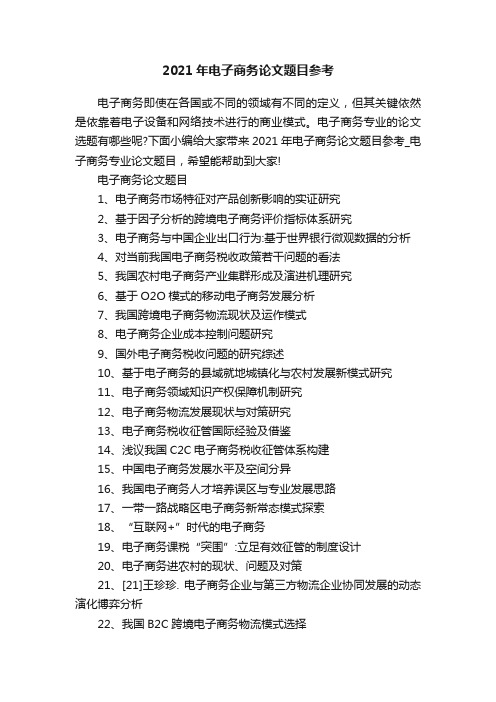 2021 年电子商务论文题目参考

电子商务即使在各国或不同的领域有不同的定义，但其关键依然是依靠着电子设备和网络技术进行的商业模式。电子商务专业的论文选题有哪些呢?下面小编给大家带来 2021 年电子商务论文题目参考_电子商务专业论文题目，希望能帮助到大家!

电子商务论文题目

1、电子商务市场特征对产品创新影响的实证研究

2、基于因子分析的跨境电子商务评价指标体系研究

3、电子商务与中国企业出口行为:基于世界银行微观数据的分析

4、对当前我国电子商务税收政策若干问题的看法

5、我国农村电子商务产业集群形成及演进机理研究

6、基于 O2O 模式的移动电子商务发展分析

7、我国跨境电子商务物流现状及运作模式

8、电子商务企业成本控制问题研究

9、国外电子商务税收问题的研究综述

10、基于电子商务的县域就地城镇化与农村发展新模式研究

11、电子商务领域知识产权保障机制研究

12、电子商务物流发展现状与对策研究

13、电子商务税收征管国际经验及借鉴

14、浅议我国 C2C 电子商务税收征管体系构建

15、中国电子商务发展水平及空间分异

16、我国电子商务人才培养误区与专业发展思路

17、一带一路战略区电子商务新常态模式探索

18、“互联网+”时代的电子商务

19、电子商务课税“突围”:立足有效征管的制度设计

20、电子商务进农村的现状、问题及对策

21、[21]王珍珍. 电子商务企业与第三方物流企业协同发展的动态演化博弈分析

22、我国 B2C 跨境电子商务物流模式选择